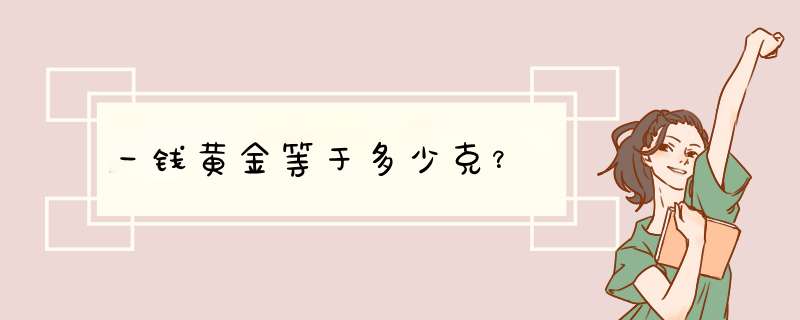 一钱黄金等于多少克？